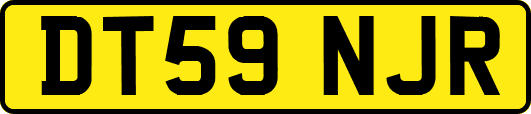 DT59 NJR